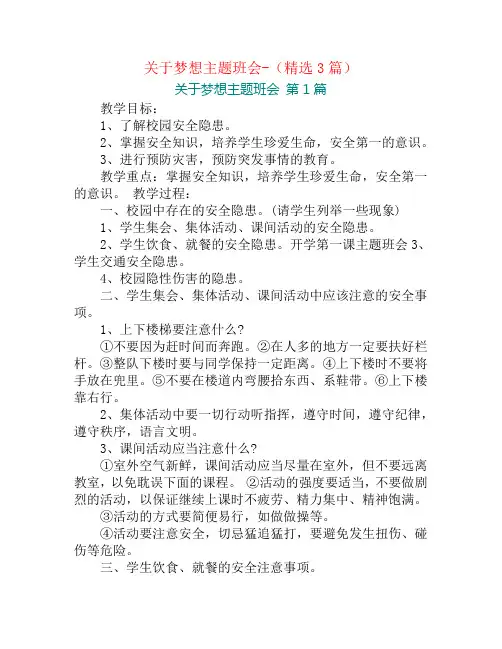 关于梦想主题班会-（精选 3 篇）

关于梦想主题班会 第 1 篇

教学目标：

1、了解校园安全隐患。

2、掌握安全知识，培养学生珍爱生命，安全第一的意识。

3、进行预防灾害，预防突发事情的教育。

教学重点：掌握安全知识，培养学生珍爱生命，安全第一的意识。 教学过程：

一、校园中存在的安全隐患。（请学生列举一些现象）

1、学生集会、集体活动、课间活动的安全隐患。

2、学生饮食、就餐的安全隐患。开学第一课主题班会 3、学生交通安全隐患。

4、校园隐性伤害的隐患。

二、学生集会、集体活动、课间活动中应该注意的安全事项。

1、上下楼梯要注意什么？

①不要因为赶时间而奔跑。②在人多的地方一定要扶好栏杆。③整队下楼时要与同学保持一定距离。④上下楼时不要将手放在兜里。⑤不要在楼道内弯腰拾东西、系鞋带。⑥上下楼靠右行。

2、集体活动中要一切行动听指挥，遵守时间，遵守纪律，遵守秩序，语言文明。

3、课间活动应当注意什么？

①室外空气新鲜，课间活动应当尽量在室外，但不要远离教室，以免耽误下面的课程。 ②活动的强度要适当，不要做剧烈的活动，以保证继续上课时不疲劳、精力集中、精神饱满。

③活动的方式要简便易行，如做做操等。

④活动要注意安全，切忌猛追猛打，要避免发生扭伤、碰伤等危险。

三、学生饮食、就餐的安全注意事项。